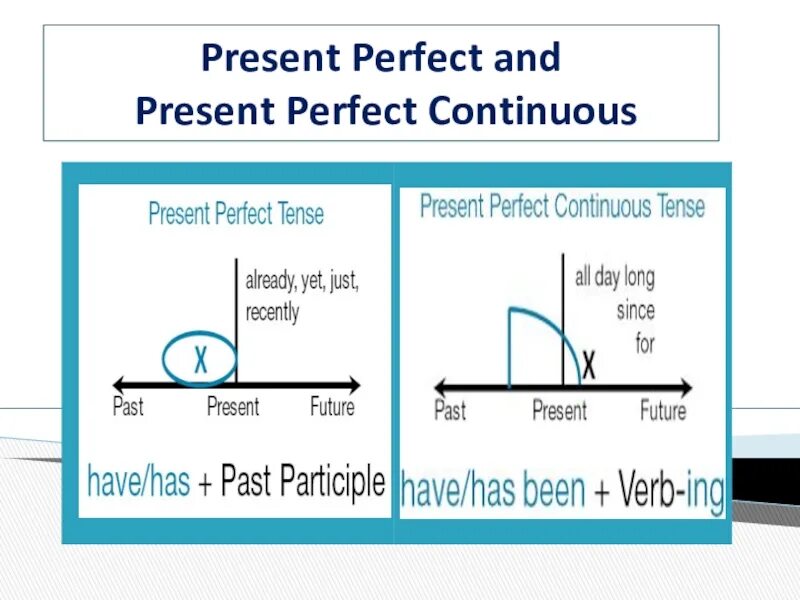 Present Perfect and
Present Perfect Continuous

Present Perfect Tense

already, yet, just, recently

X

Past Present Future

have/has + Past Participle

Present Perfect Continuous Tense

all day long
since
for

X

Past Present Future

have/has been + Verb-ing